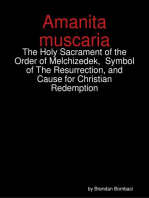 Amanita muscaria

The Holy Sacrament of the Order of Melchizedek, Symbol of The Resurrection, and Cause for Christian Redemption

by Brendan Bombaci